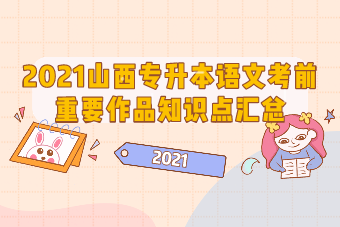 2021山西专升本语文考前重要作品知识点汇总

2021